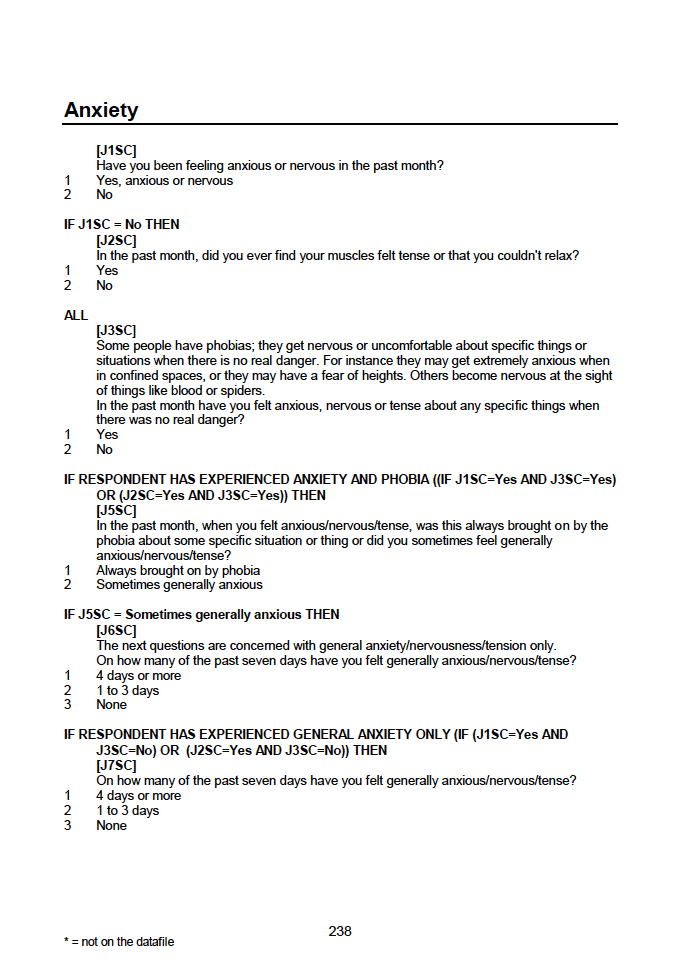 Anxiety

[J1SC]
Have you been feeling anxious or nervous in the past month?
1 Yes, anxious or nervous
2 No

IF J1SC = No THEN
[J2SC]
In the past month, did you ever find your muscles felt tense or that you couldn't relax?
1 Yes
2 No

ALL
[J3SC]
Some people have phobias; they get nervous or uncomfortable about specific things or situations when there is no real danger. For instance they may get extremely anxious when in confined spaces, or they may have a fear of heights. Others become nervous at the sight of things like blood or spiders.
In the past month have you felt anxious, nervous or tense about any specific things when there was no real danger?
1 Yes
2 No

IF RESPONDENT HAS EXPERIENCED ANXIETY AND PHOBIA ((IF J1SC=Yes AND J3SC=Yes) OR (J2SC=Yes AND J3SC=Yes)) THEN
[J5SC]
In the past month, when you felt anxious/nervous/tense, was this always brought on by the phobia about some specific situation or thing or did you sometimes feel generally anxious/nervous/tense?
1 Always brought on by phobia
2 Sometimes generally anxious

IF J5SC = Sometimes generally anxious THEN
[J6SC]
The next questions are concerned with general anxiety/nervousness/tension only.
On how many of the past seven days have you felt generally anxious/nervous/tense?
1 4 days or more
2 1 to 3 days
3 None

IF RESPONDENT HAS EXPERIENCED GENERAL ANXIETY ONLY (IF (J1SC=Yes AND J3SC=No) OR (J2SC=Yes AND J3SC=No)) THEN
[J7SC]
On how many of the past seven days have you felt generally anxious/nervous/tense?
1 4 days or more
2 1 to 3 days
3 None

238

* = not on the datafile